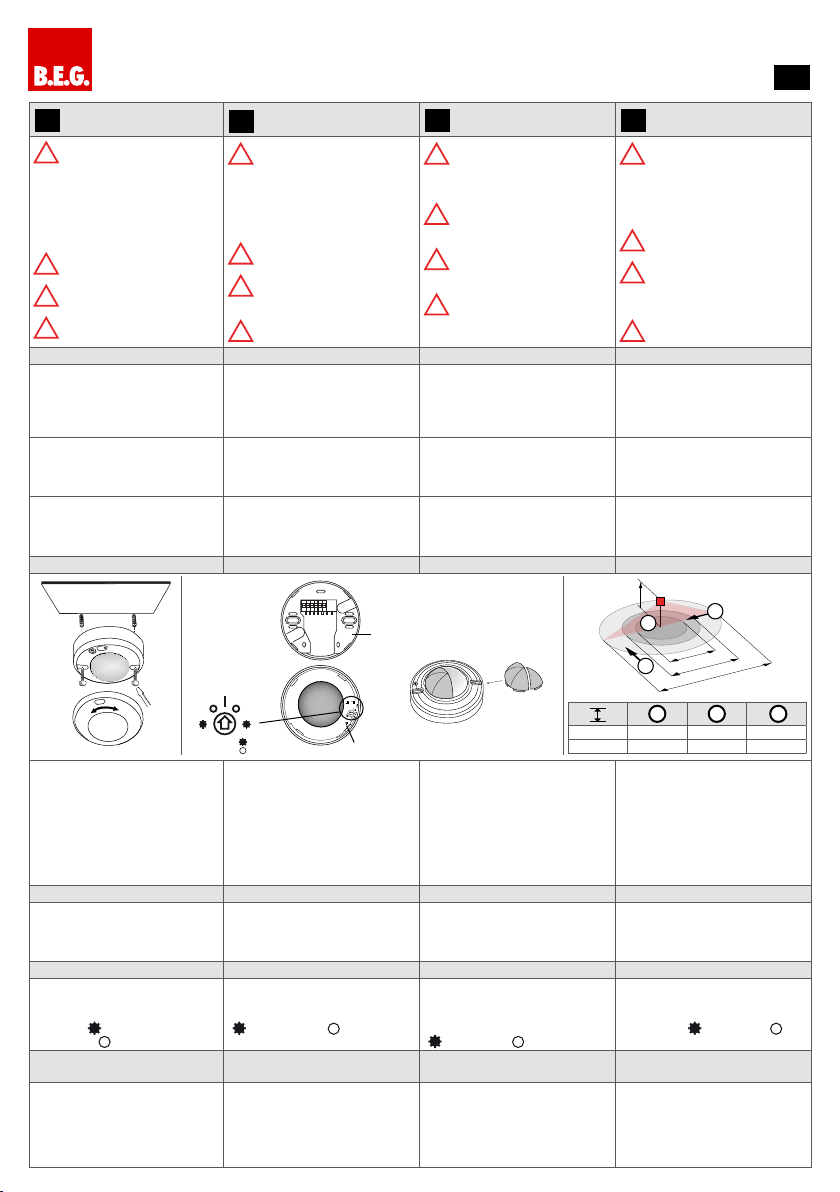 B.E.G.